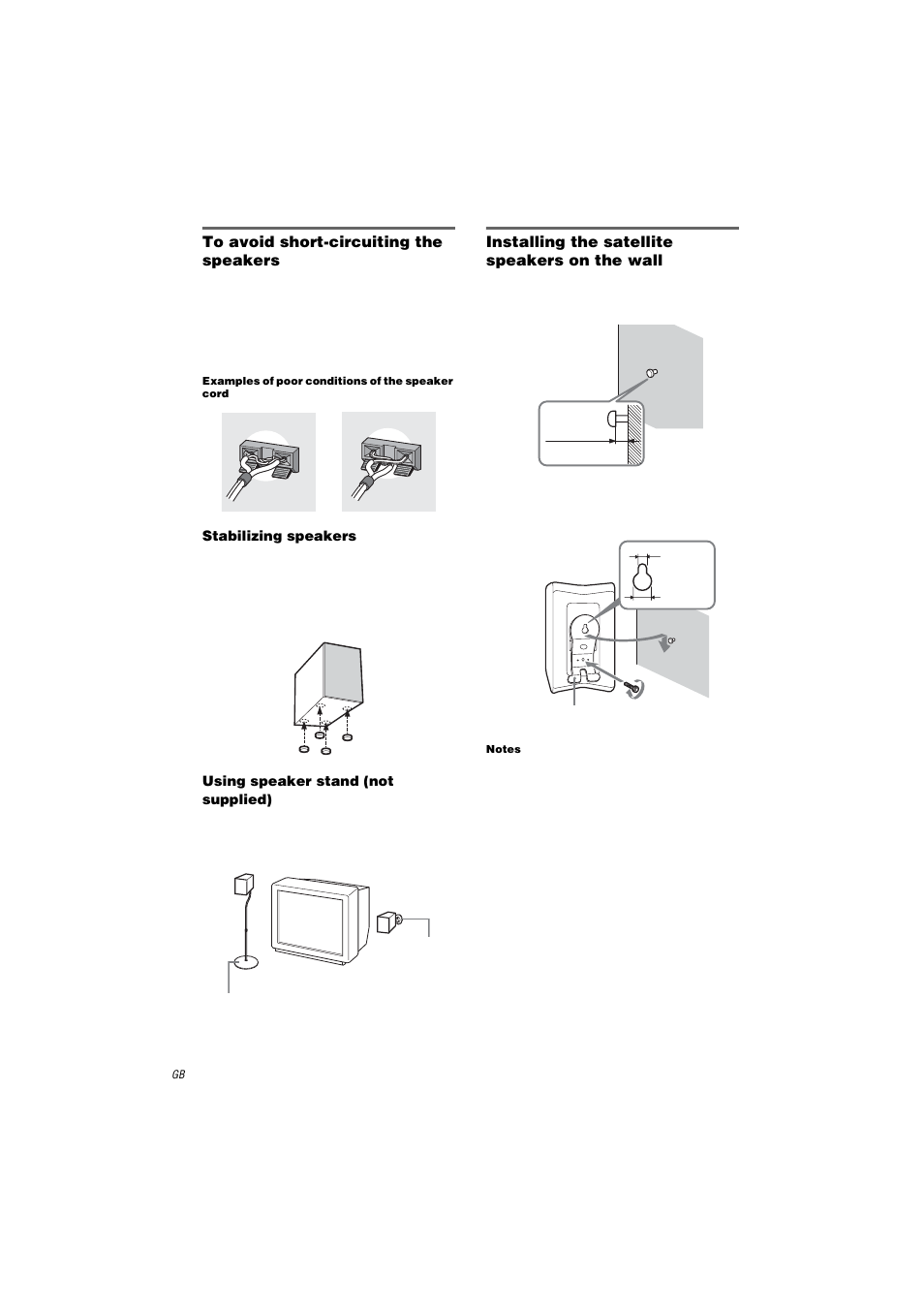 To avoid short-circuiting the speakers

Examples of poor conditions of the speaker cord

Stabilizing speakers

Using speaker stand (not supplied)

Installing the satellite speakers on the wall

Notes

GB